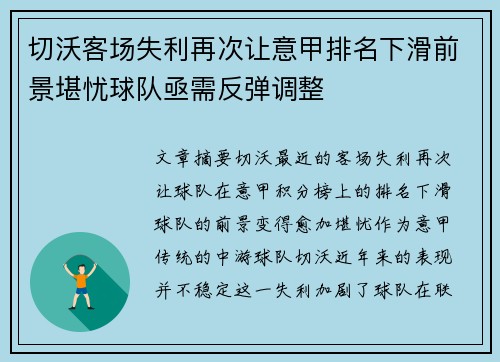 切沃客场失利再次让意甲排名下滑前景堪忧球队亟需反弹调整

文章摘要切沃最近的客场失利再次让球队在意甲积分榜上的排名下滑球队的前景变得愈加堪忧作为意甲传统的中游球队切沃近年来的表现并不稳定这一失利加剧了球队在联